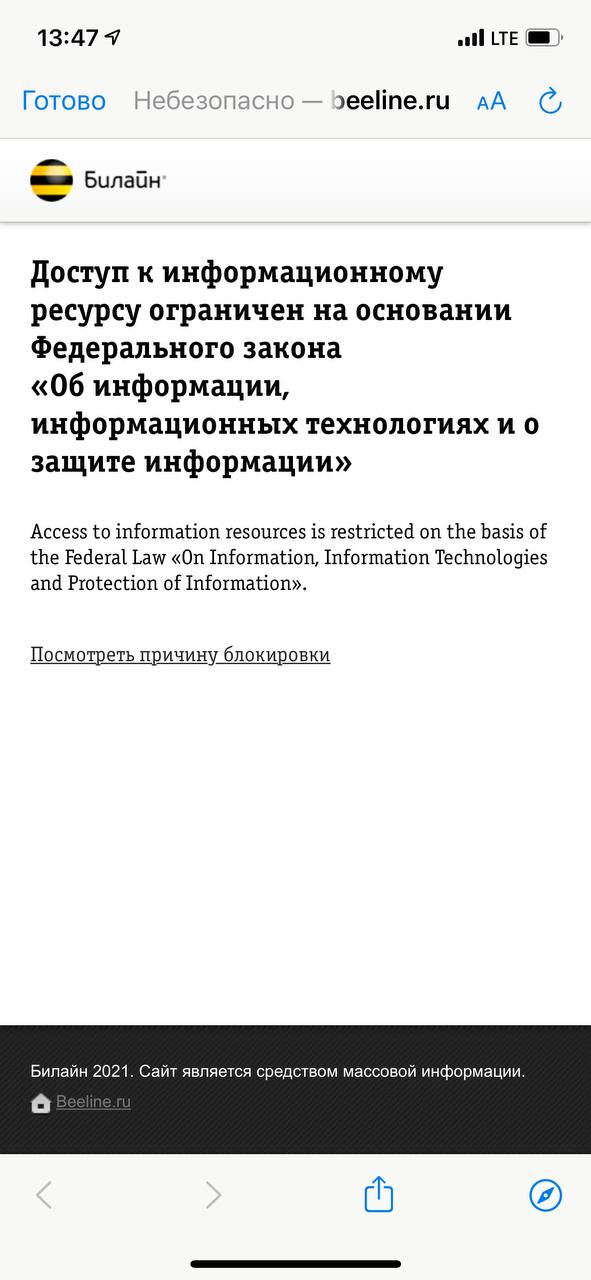 13:47 LTE

Готово Небезопасно — beeline.ru AA

Билайн

Доступ к информационному ресурсу ограничен на основании Федерального закона «Об информации, информационных технологиях и о защите информации»

Access to information resources is restricted on the basis of the Federal Law «On Information, Information Technologies and Protection of Information».

Посмотреть причину блокировки

Билайн 2021. Сайт является средством массовой информации.
Beeline.ru